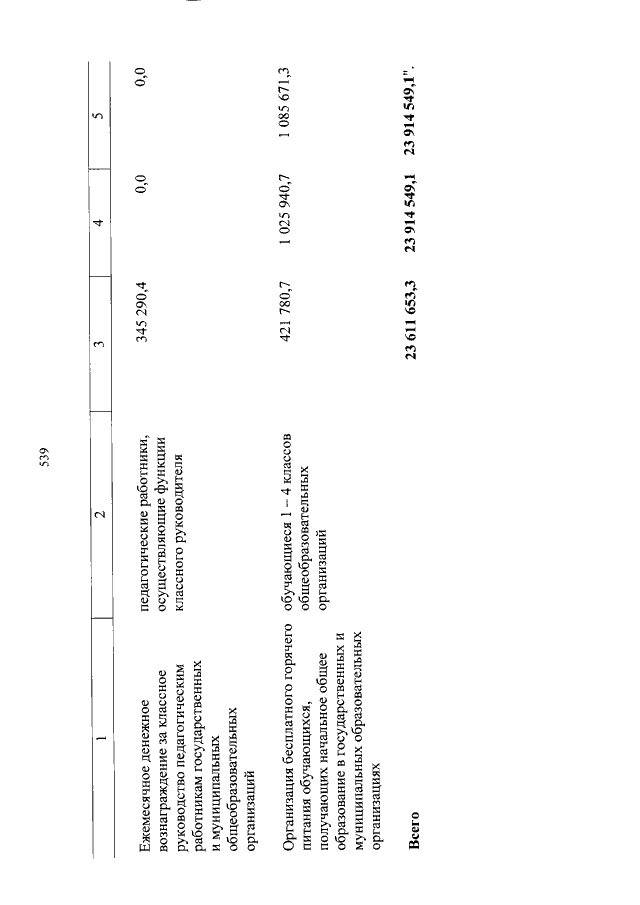 539

| 1 | 2 | 3 | 4 | 5 |
|---|---|---|---|---|
| Ежемесячное денежное вознаграждение за классное руководство педагогическим работникам государственных и муниципальных общеобразовательных организаций | педагогические работники, осуществляющие функции классного руководителя | 345 290,4 | 0,0 | 0,0 |
| Организация бесплатного горячего питания обучающихся, получающих начальное общее образование в государственных и муниципальных образовательных организациях | обучающиеся 1 – 4 классов общеобразовательных организаций | 421 780,7 | 1 025 940,7 | 1 085 671,3 |
| Всего | | 23 611 653,3 | 23 914 549,1 | 23 914 549,1". |